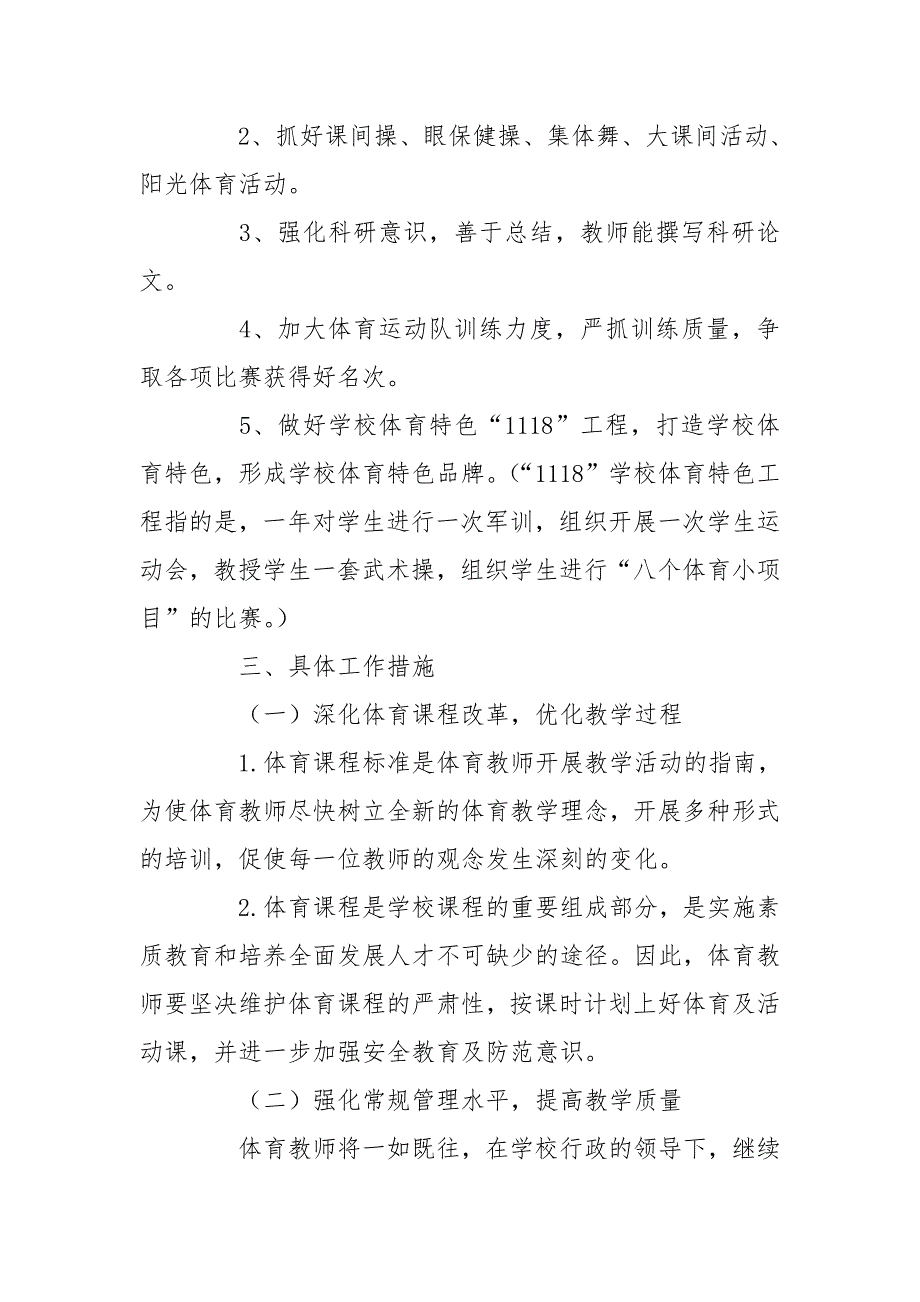 2、抓好课间操、眼保健操、集体舞、大课间活动、阳光体育活动。

3、强化科研意识，善于总结，教师能撰写科研论文。

4、加大体育运动队训练力度，严抓训练质量，争取各项比赛获得好名次。

5、做好学校体育特色“1118”工程，打造学校体育特色，形成学校体育特色品牌。(“1118”学校体育特色工程指的是，一年对学生进行一次军训，组织开展一次学生运动会，教授学生一套武术操，组织学生进行“八个体育小项目”的比赛。)

三、具体工作措施

（一）深化体育课程改革，优化教学过程

1.体育课程标准是体育教师开展教学活动的指南，为使体育教师尽快树立全新的体育教学理念，开展多种形式的培训，促使每一位教师的观念发生深刻的变化。

2.体育课程是学校课程的重要组成部分，是实施素质教育和培养全面发展人才不可缺少的途径。因此，体育教师要坚决维护体育课程的严肃性，按课时计划上好体育及活动课，并进一步加强安全教育及防范意识。

（二）强化常规管理水平，提高教学质量

体育教师将一如既往，在学校行政的领导下，继续